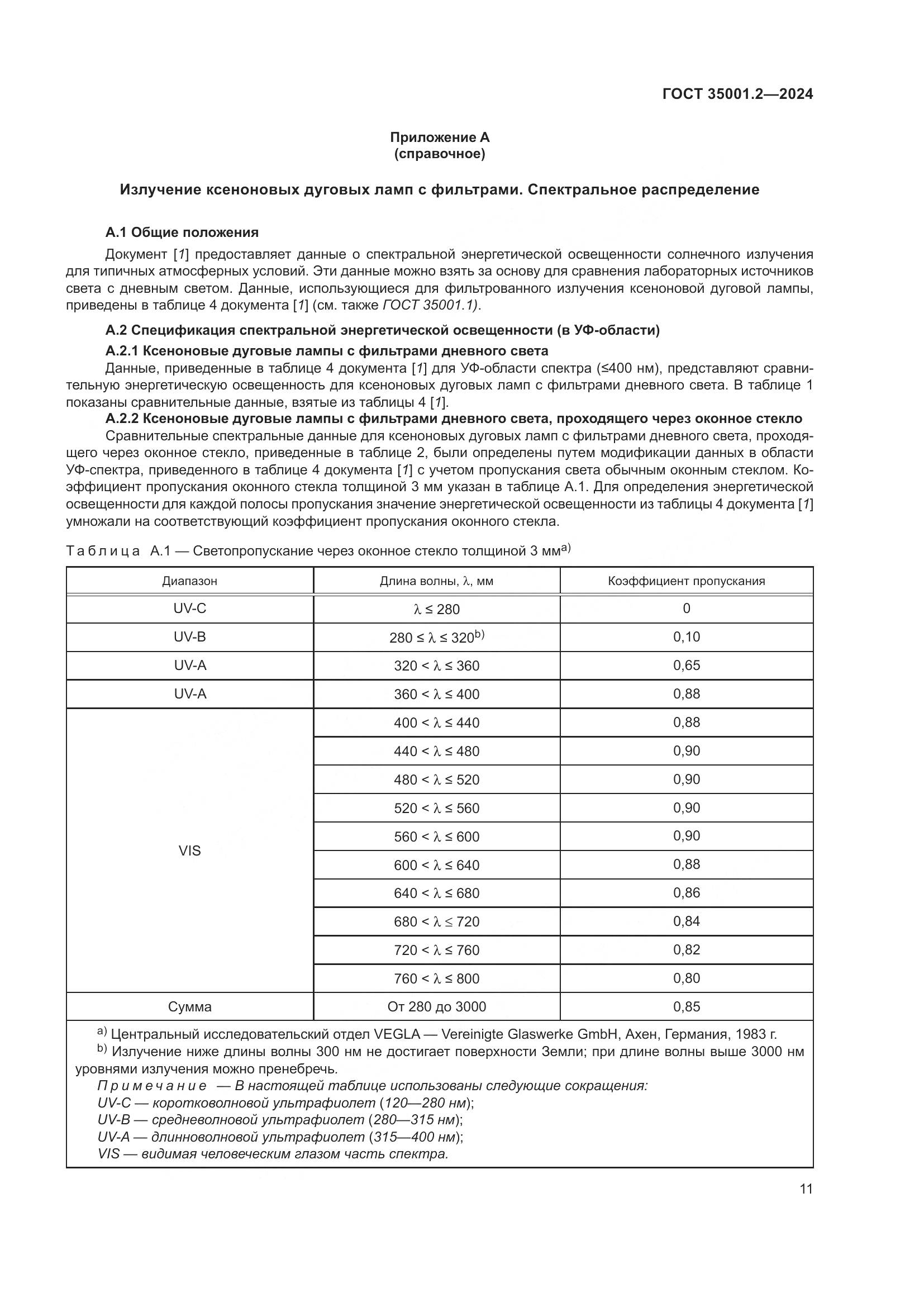 ГОСТ 35001.2—2024

Приложение А
(справочное)

Излучение ксеноновых дуговых ламп с фильтрами. Спектральное распределение

А.1 Общие положения

Документ [1] предоставляет данные о спектральной энергетической освещенности солнечного излучения для типичных атмосферных условий. Эти данные можно взять за основу для сравнения лабораторных источников света с дневным светом. Данные, использующиеся для фильтрованного излучения ксеноновой дуговой лампы, приведены в таблице 4 документа [1] (см. также ГОСТ 35001.1).

А.2 Спецификация спектральной энергетической освещенности (в УФ-области)

А.2.1 Ксеноновые дуговые лампы с фильтрами дневного света

Данные, приведенные в таблице 4 документа [1] для УФ-области спектра (≤400 нм), представляют сравнительную энергетическую освещенность для ксеноновых дуговых ламп с фильтрами дневного света. В таблице 1 показаны сравнительные данные, взятые из таблицы 4 [1].

А.2.2 Ксеноновые дуговые лампы с фильтрами дневного света, проходящего через оконное стекло

Сравнительные спектральные данные для ксеноновых дуговых ламп с фильтрами дневного света, проходящего через оконное стекло, приведенные в таблице 2, были определены путем модификации данных в области УФ-спектра, приведенного в таблице 4 документа [1] с учетом пропускания света обычным оконным стеклом. Коэффициент пропускания оконного стекла толщиной 3 мм указан в таблице А.1. Для определения энергетической освещенности для каждой полосы пропускания значение энергетической освещенности из таблицы 4 документа [1] умножали на соответствующий коэффициент пропускания оконного стекла.

Таблица А.1 — Светопропускание через оконное стекло толщиной 3 мм$^{a)}$

| Диапазон | Длина волны, λ, мм | Коэффициент пропускания |
|---|---|---|
| UV-C | $\lambda \le 280$ | 0 |
| UV-B | $280 \le \lambda \le 320^{b)}$ | 0,10 |
| UV-A | $320 < \lambda \le 360$ | 0,65 |
| UV-A | $360 < \lambda \le 400$ | 0,88 |
| VIS | $400 < \lambda \le 440$ | 0,88 |
| | $440 < \lambda \le 480$ | 0,90 |
| | $480 < \lambda \le 520$ | 0,90 |
| | $520 < \lambda \le 560$ | 0,90 |
| | $560 < \lambda \le 600$ | 0,90 |
| | $600 < \lambda \le 640$ | 0,88 |
| | $640 < \lambda \le 680$ | 0,86 |
| | $680 < \lambda \le 720$ | 0,84 |
| | $720 < \lambda \le 760$ | 0,82 |
| | $760 < \lambda \le 800$ | 0,80 |
| Сумма | От 280 до 3000 | 0,85 |

$^{a)}$ Центральный исследовательский отдел VEGLA — Vereinigte Glaswerke GmbH, Ахен, Германия, 1983 г.
$^{b)}$ Излучение ниже длины волны 300 нм не достигает поверхности Земли; при длине волны выше 3000 нм уровнями излучения можно пренебречь.
Примечание — В настоящей таблице использованы следующие сокращения:
UV-C — коротковолновой ультрафиолет (120—280 нм);
UV-B — средневолновой ультрафиолет (280—315 нм);
UV-A — длинноволновой ультрафиолет (315—400 нм);
VIS — видимая человеческим глазом часть спектра.

11